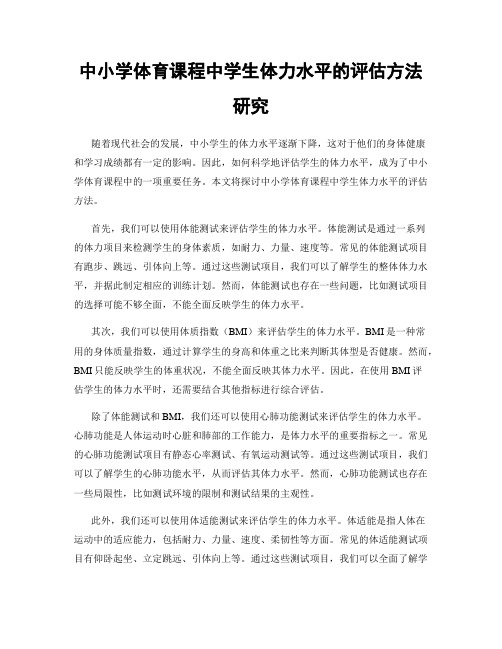 中小学体育课程中学生体力水平的评估方法研究

随着现代社会的发展，中小学生的体力水平逐渐下降，这对于他们的身体健康和学习成绩都有一定的影响。因此，如何科学地评估学生的体力水平，成为了中小学体育课程中的一项重要任务。本文将探讨中小学体育课程中学生体力水平的评估方法。

首先，我们可以使用体能测试来评估学生的体力水平。体能测试是通过一系列的体力项目来检测学生的身体素质，如耐力、力量、速度等。常见的体能测试项目有跑步、跳远、引体向上等。通过这些测试项目，我们可以了解学生的整体体力水平，并据此制定相应的训练计划。然而，体能测试也存在一些问题，比如测试项目的选择可能不够全面，不能全面反映学生的体力水平。

其次，我们可以使用体质指数（BMI）来评估学生的体力水平。BMI是一种常用的身体质量指数，通过计算学生的身高和体重之比来判断其体型是否健康。然而，BMI只能反映学生的体重状况，不能全面反映其体力水平。因此，在使用BMI评估学生的体力水平时，还需要结合其他指标进行综合评估。

除了体能测试和BMI，我们还可以使用心肺功能测试来评估学生的体力水平。心肺功能是人体运动时心脏和肺部的工作能力，是体力水平的重要指标之一。常见的心肺功能测试项目有静态心率测试、有氧运动测试等。通过这些测试项目，我们可以了解学生的心肺功能水平，从而评估其体力水平。然而，心肺功能测试也存在一些局限性，比如测试环境的限制和测试结果的主观性。

此外，我们还可以使用体适能测试来评估学生的体力水平。体适能是指人体在运动中的适应能力，包括耐力、力量、速度、柔韧性等方面。常见的体适能测试项目有仰卧起坐、立定跳远、引体向上等。通过这些测试项目，我们可以全面了解学